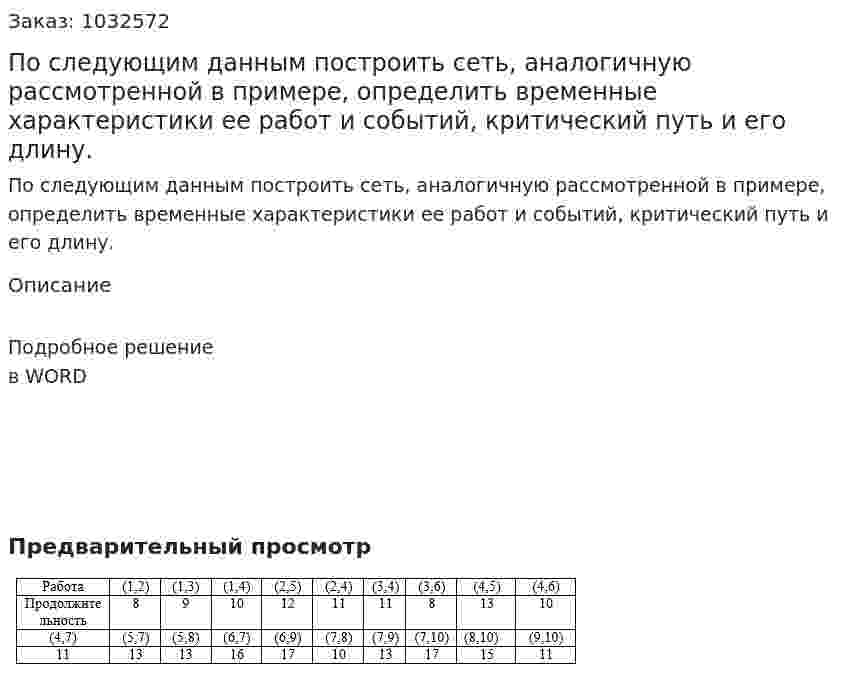 Заказ: 1032572

По следующим данным построить сеть, аналогичную рассмотренной в примере, определить временные характеристики ее работ и событий, критический путь и его длину.

По следующим данным построить сеть, аналогичную рассмотренной в примере, определить временные характеристики ее работ и событий, критический путь и его длину.

Описание

Подробное решение
в WORD

Предварительный просмотр

| Работа | (1,2) | (1,3) | (1,4) | (2,5) | (2,4) | (3,4) | (3,6) | (4,5) | (4,6) |
|---|---|---|---|---|---|---|---|---|---|
| Продолжительность | 8 | 9 | 10 | 12 | 11 | 11 | 8 | 13 | 10 |
| (4,7) | (5,7) | (5,8) | (6,7) | (6,9) | (7,8) | (7,9) | (7,10) | (8,10) | (9,10) |
| 11 | 13 | 13 | 16 | 17 | 10 | 13 | 17 | 15 | 11 |